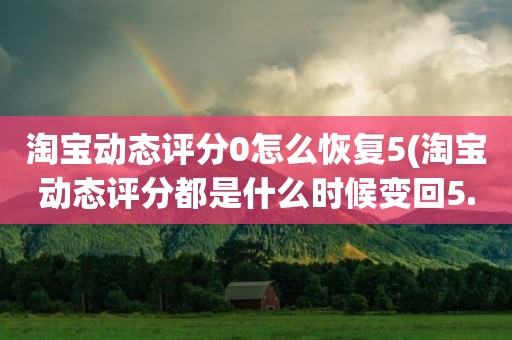 淘宝动态评分0怎么恢复5(淘宝动态评分都是什么时候变回5.